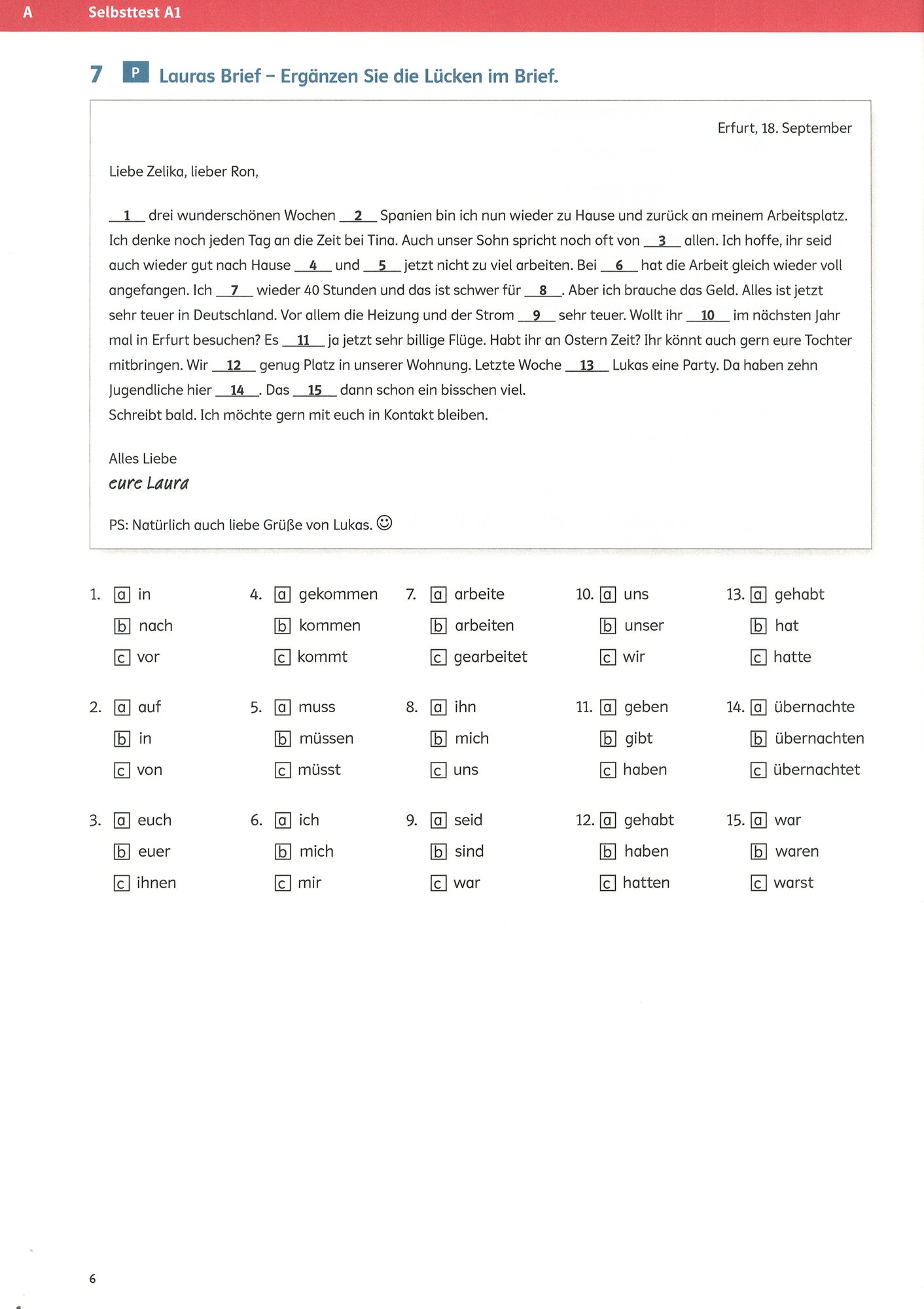 A Selbsttest A1

7 P Lauras Brief – Ergänzen Sie die Lücken im Brief.

Erfurt, 18. September

Liebe Zelika, lieber Ron,

__1__ drei wunderschönen Wochen __2__ Spanien bin ich nun wieder zu Hause und zurück an meinem Arbeitsplatz. Ich denke noch jeden Tag an die Zeit bei Tina. Auch unser Sohn spricht noch oft von __3__ allen. Ich hoffe, ihr seid auch wieder gut nach Hause __4__ und __5__ jetzt nicht zu viel arbeiten. Bei __6__ hat die Arbeit gleich wieder voll angefangen. Ich __7__ wieder 40 Stunden und das ist schwer für __8__. Aber ich brauche das Geld. Alles ist jetzt sehr teuer in Deutschland. Vor allem die Heizung und der Strom __9__ sehr teuer. Wollt ihr __10__ im nächsten Jahr mal in Erfurt besuchen? Es __11__ ja jetzt sehr billige Flüge. Habt ihr an Ostern Zeit? Ihr könnt auch gern eure Tochter mitbringen. Wir __12__ genug Platz in unserer Wohnung. Letzte Woche __13__ Lukas eine Party. Da haben zehn Jugendliche hier __14__. Das __15__ dann schon ein bisschen viel.
Schreibt bald. Ich möchte gern mit euch in Kontakt bleiben.

Alles Liebe
eure Laura

PS: Natürlich auch liebe Grüße von Lukas. ☺

1. a in
b nach
c vor

2. a auf
b in
c von

3. a euch
b euer
c ihnen

4. a gekommen
b kommen
c kommt

5. a muss
b müssen
c müsst

6. a ich
b mich
c mir

7. a arbeite
b arbeiten
c gearbeitet

8. a ihn
b mich
c uns

9. a seid
b sind
c war

10. a uns
b unser
c wir

11. a geben
b gibt
c haben

12. a gehabt
b haben
c hatten

13. a gehabt
b hat
c hatte

14. a übernachte
b übernachten
c übernachtet

15. a war
b waren
c warst

6